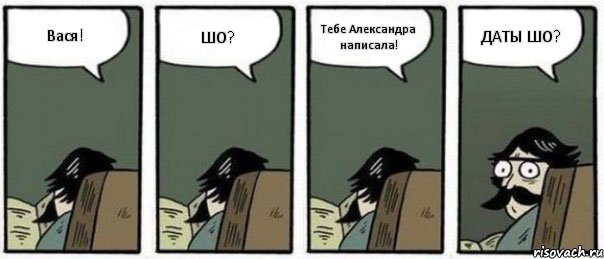 Вася!

ШО?

Тебе Александра написала!

ДАТЫ ШО?

risovach.ru